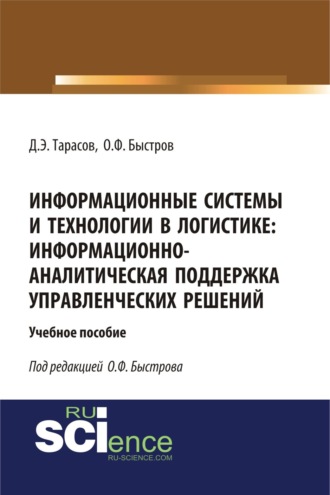 Д.Э. Тарасов, О.Ф. Быстров

ИНФОРМАЦИОННЫЕ СИСТЕМЫ И ТЕХНОЛОГИИ В ЛОГИСТИКЕ: ИНФОРМАЦИОННО-АНАЛИТИЧЕСКАЯ ПОДДЕРЖКА УПРАВЛЕНЧЕСКИХ РЕШЕНИЙ

Учебное пособие

Под редакцией О.Ф. Быстрова

RU SCIence
RU-SCIENCE.COM